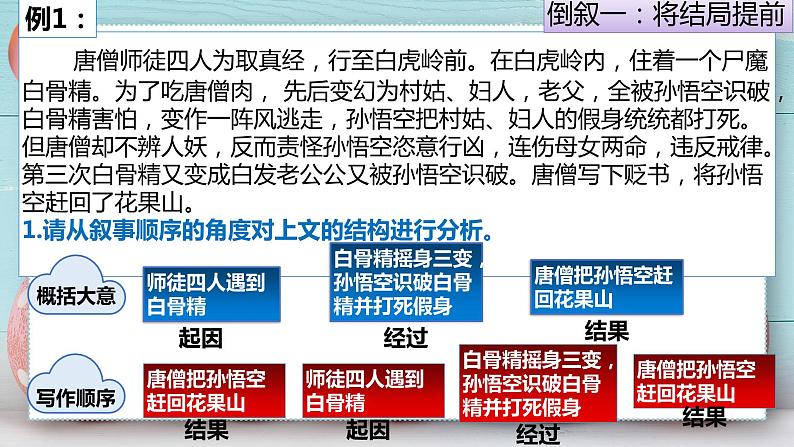 例1：

倒叙一：将结局提前

唐僧师徒四人为取真经，行至白虎岭前。在白虎岭内，住着一个尸魔白骨精。为了吃唐僧肉，先后变幻为村姑、妇人，老父，全被孙悟空识破，白骨精害怕，变作一阵风逃走，孙悟空把村姑、妇人的假身统统都打死。但唐僧却不辨人妖，反而责怪孙悟空恣意行凶，连伤母女两命，违反戒律。第三次白骨精又变成白发老公公又被孙悟空识破。唐僧写下贬书，将孙悟空赶回了花果山。

1.请从叙事顺序的角度对上文的结构进行分析。

概括大意

师徒四人遇到白骨精

起因

白骨精摇身三变，孙悟空识破白骨精并打死假身

经过

唐僧把孙悟空赶回花果山

结果

写作顺序

唐僧把孙悟空赶回花果山

结果

师徒四人遇到白骨精

起因

白骨精摇身三变，孙悟空识破白骨精并打死假身

经过

唐僧把孙悟空赶回花果山

结果